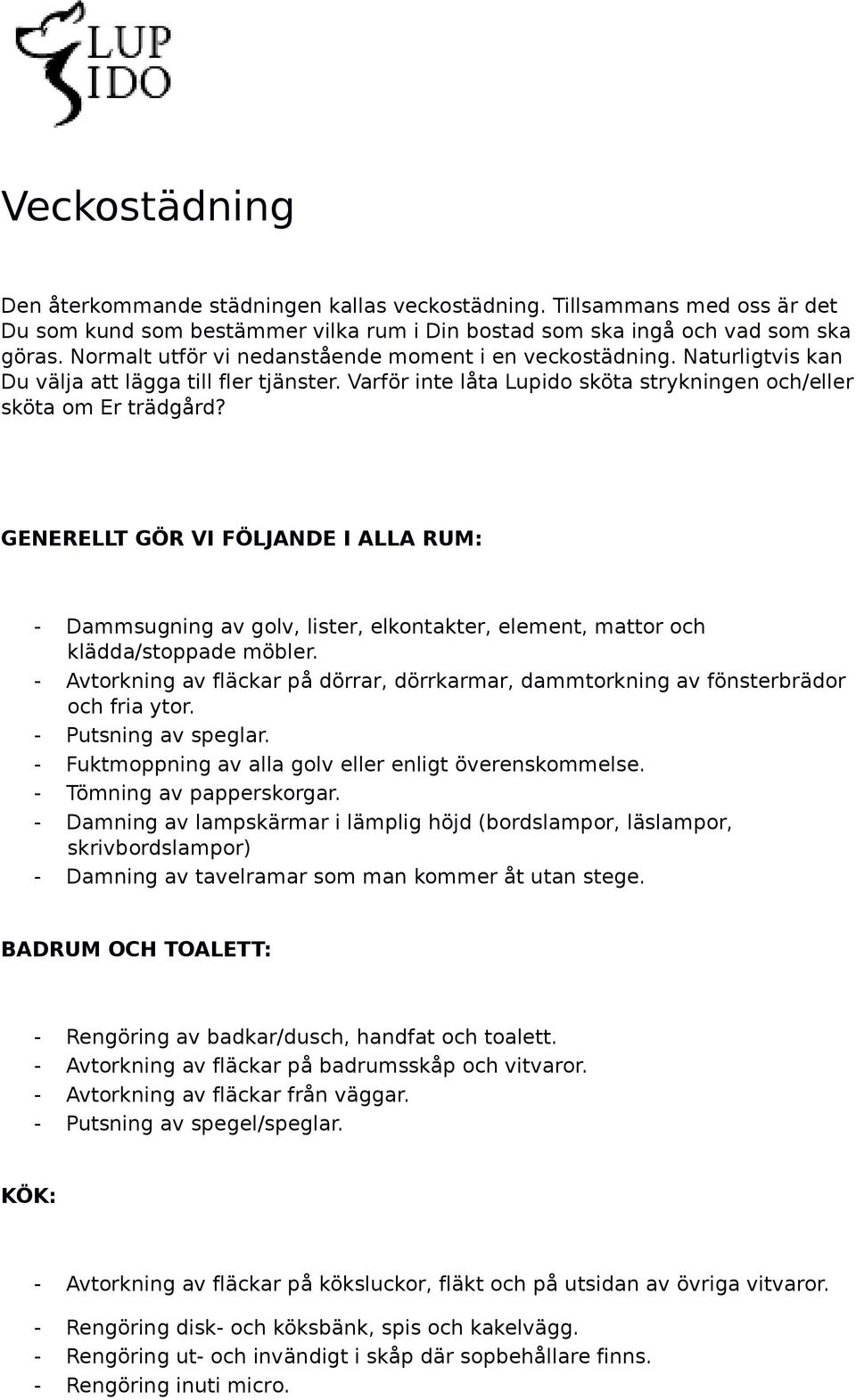 LUP
IDO

Veckostädning

Den återkommande städningen kallas veckostädning. Tillsammans med oss är det Du som kund som bestämmer vilka rum i Din bostad som ska ingå och vad som ska göras. Normalt utför vi nedanstående moment i en veckostädning. Naturligtvis kan Du välja att lägga till fler tjänster. Varför inte låta Lupido sköta strykningen och/eller sköta om Er trädgård?

GENERELLT GÖR VI FÖLJANDE I ALLA RUM:

- Dammsugning av golv, lister, elkontakter, element, mattor och klädda/stoppade möbler.
- Avtorkning av fläckar på dörrar, dörrkarmar, dammtorkning av fönsterbrädor och fria ytor.
- Putsning av speglar.
- Fuktmoppning av alla golv eller enligt överenskommelse.
- Tömning av papperskorgar.
- Damning av lampskärmar i lämplig höjd (bordslampor, läslampor, skrivbordslampor)
- Damning av tavelramar som man kommer åt utan stege.

BADRUM OCH TOALETT:

- Rengöring av badkar/dusch, handfat och toalett.
- Avtorkning av fläckar på badrumsskåp och vitvaror.
- Avtorkning av fläckar från väggar.
- Putsning av spegel/speglar.

KÖK:

- Avtorkning av fläckar på köksluckor, fläkt och på utsidan av övriga vitvaror.
- Rengöring disk- och köksbänk, spis och kakelvägg.
- Rengöring ut- och invändigt i skåp där sopbehållare finns.
- Rengöring inuti micro.